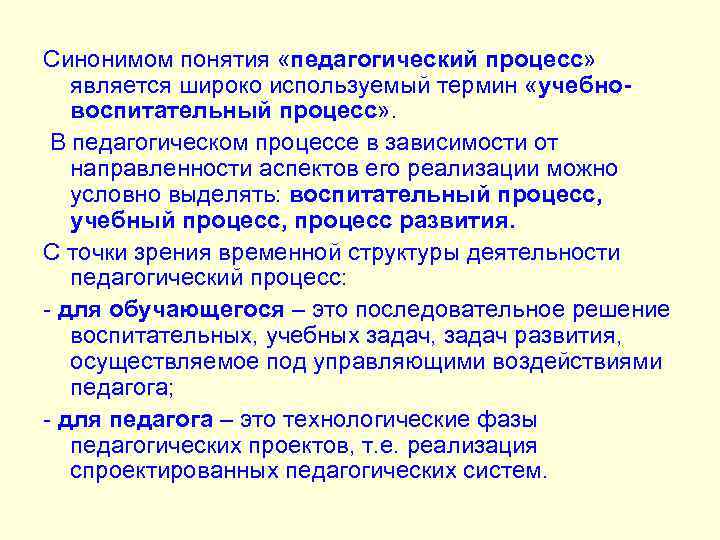 Синонимом понятия «педагогический процесс» является широко используемый термин «учебно-воспитательный процесс».

В педагогическом процессе в зависимости от направленности аспектов его реализации можно условно выделять: воспитательный процесс, учебный процесс, процесс развития.

С точки зрения временной структуры деятельности педагогический процесс:

- для обучающегося – это последовательное решение воспитательных, учебных задач, задач развития, осуществляемое под управляющими воздействиями педагога;

- для педагога – это технологические фазы педагогических проектов, т.е. реализация спроектированных педагогических систем.